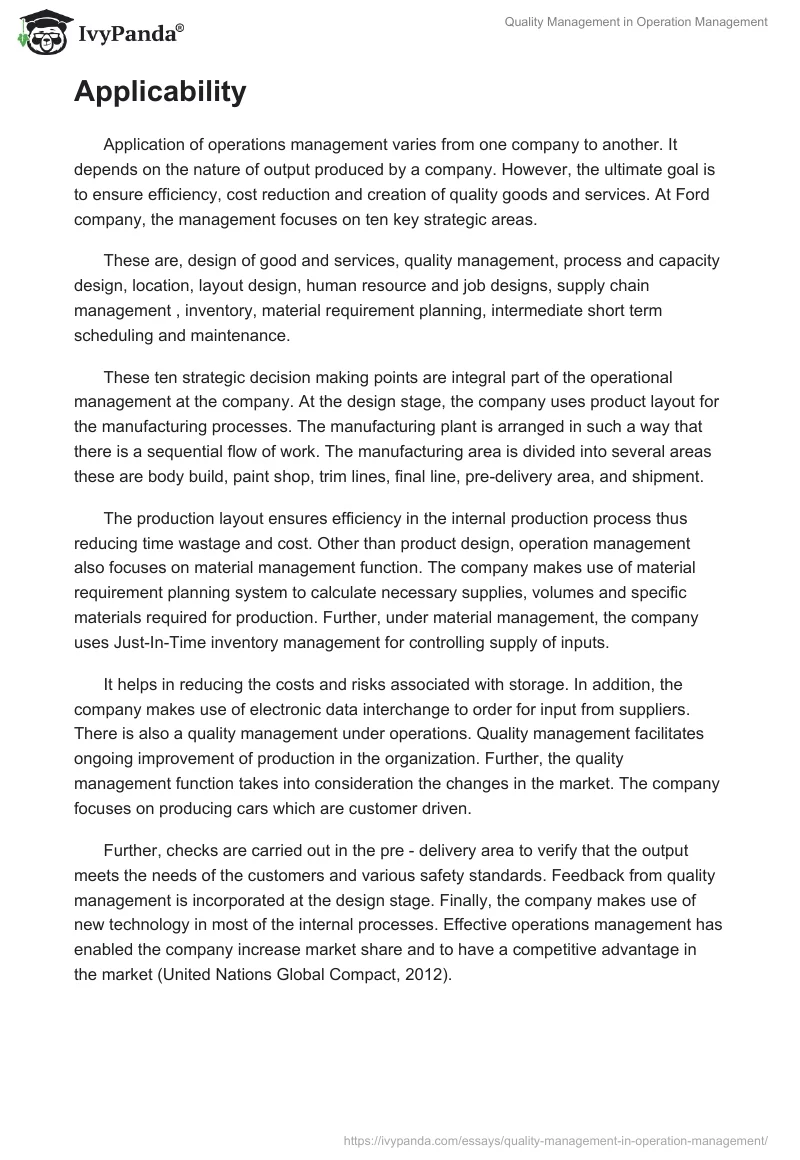 IvyPanda®

Quality Management in Operation Management

Applicability

Application of operations management varies from one company to another. It depends on the nature of output produced by a company. However, the ultimate goal is to ensure efficiency, cost reduction and creation of quality goods and services. At Ford company, the management focuses on ten key strategic areas.

These are, design of good and services, quality management, process and capacity design, location, layout design, human resource and job designs, supply chain management , inventory, material requirement planning, intermediate short term scheduling and maintenance.

These ten strategic decision making points are integral part of the operational management at the company. At the design stage, the company uses product layout for the manufacturing processes. The manufacturing plant is arranged in such a way that there is a sequential flow of work. The manufacturing area is divided into several areas these are body build, paint shop, trim lines, final line, pre-delivery area, and shipment.

The production layout ensures efficiency in the internal production process thus reducing time wastage and cost. Other than product design, operation management also focuses on material management function. The company makes use of material requirement planning system to calculate necessary supplies, volumes and specific materials required for production. Further, under material management, the company uses Just-In-Time inventory management for controlling supply of inputs.

It helps in reducing the costs and risks associated with storage. In addition, the company makes use of electronic data interchange to order for input from suppliers. There is also a quality management under operations. Quality management facilitates ongoing improvement of production in the organization. Further, the quality management function takes into consideration the changes in the market. The company focuses on producing cars which are customer driven.

Further, checks are carried out in the pre - delivery area to verify that the output meets the needs of the customers and various safety standards. Feedback from quality management is incorporated at the design stage. Finally, the company makes use of new technology in most of the internal processes. Effective operations management has enabled the company increase market share and to have a competitive advantage in the market (United Nations Global Compact, 2012).

https://ivypanda.com/essays/quality-management-in-operation-management/